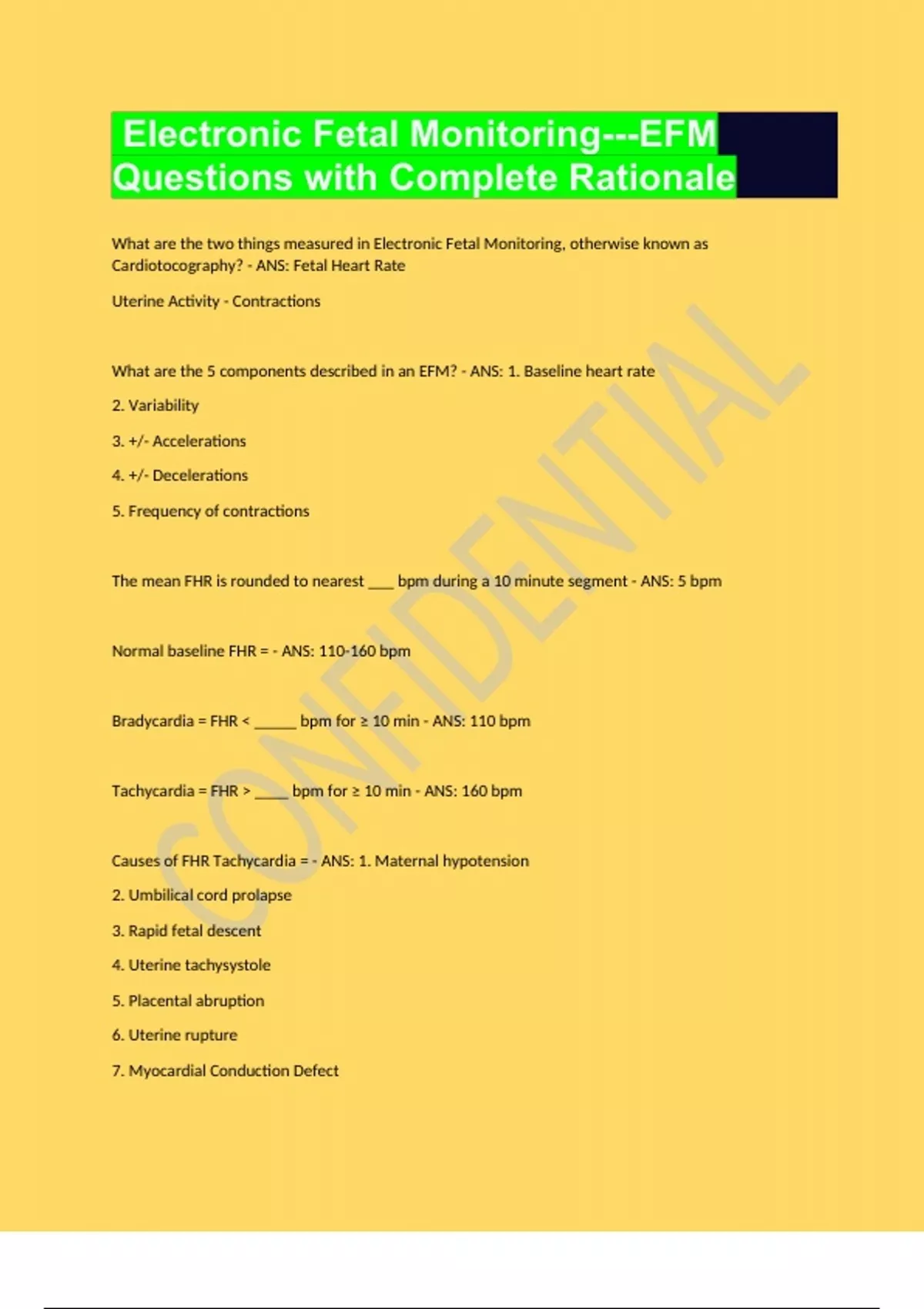 Electronic Fetal Monitoring---EFM Questions with Complete Rationale

What are the two things measured in Electronic Fetal Monitoring, otherwise known as Cardiotocography? - ANS: Fetal Heart Rate

Uterine Activity - Contractions

What are the 5 components described in an EFM? - ANS: 1. Baseline heart rate

2. Variability

3. +/- Accelerations

4. +/- Decelerations

5. Frequency of contractions

The mean FHR is rounded to nearest ___ bpm during a 10 minute segment - ANS: 5 bpm

Normal baseline FHR = - ANS: 110-160 bpm

Bradycardia = FHR < _____ bpm for ≥ 10 min - ANS: 110 bpm

Tachycardia = FHR > ____ bpm for ≥ 10 min - ANS: 160 bpm

Causes of FHR Tachycardia = - ANS: 1. Maternal hypotension

2. Umbilical cord prolapse

3. Rapid fetal descent

4. Uterine tachysystole

5. Placental abruption

6. Uterine rupture

7. Myocardial Conduction Defect

CONFIDENTIAL